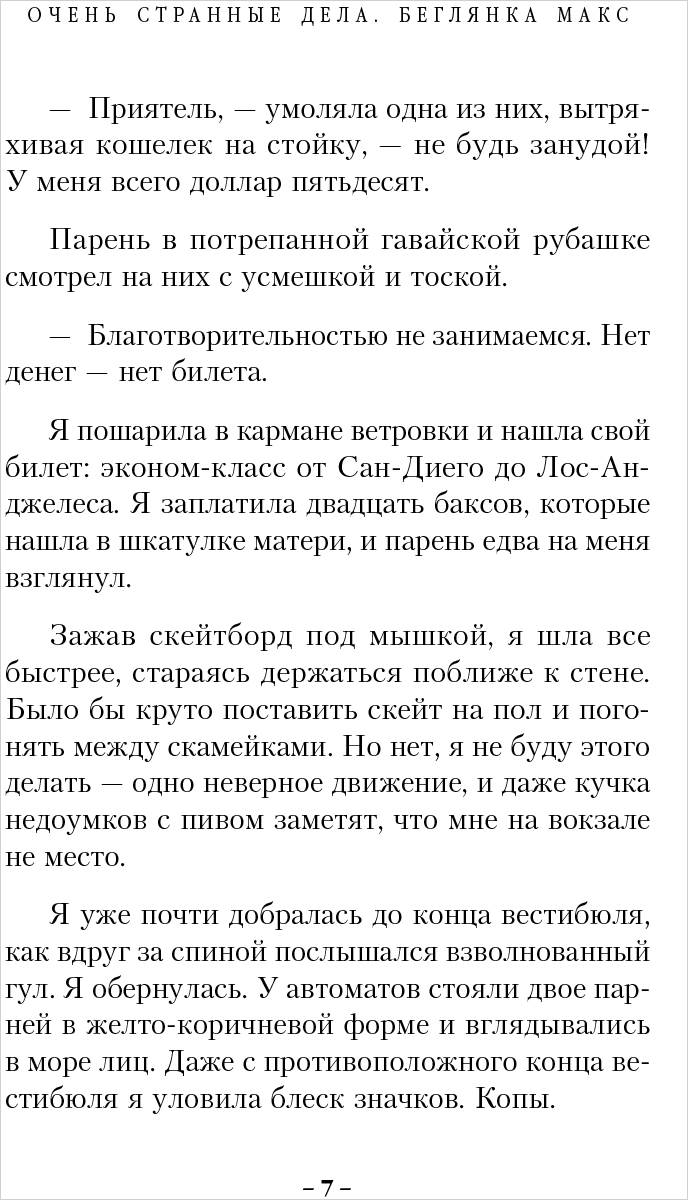 ОЧЕНЬ СТРАННЫЕ ДЕЛА. БЕГЛЯНКА МАКС

— Приятель, — умоляла одна из них, вытряхивая кошелек на стойку, — не будь занудой! У меня всего доллар пятьдесят.

Парень в потрепанной гавайской рубашке смотрел на них с усмешкой и тоской.

— Благотворительностью не занимаемся. Нет денег — нет билета.

Я пошарила в кармане ветровки и нашла свой билет: эконом-класс от Сан-Диего до Лос-Анджелеса. Я заплатила двадцать баксов, которые нашла в шкатулке матери, и парень едва на меня взглянул.

Зажав скейтборд под мышкой, я шла все быстрее, стараясь держаться поближе к стене. Было бы круто поставить скейт на пол и погонять между скамейками. Но нет, я не буду этого делать — одно неверное движение, и даже кучка недоумков с пивом заметят, что мне на вокзале не место.

Я уже почти добралась до конца вестибюля, как вдруг за спиной послышался взволнованный гул. Я обернулась. У автоматов стояли двое парней в желто-коричневой форме и вглядывались в море лиц. Даже с противоположного конца вестибюля я уловила блеск значков. Копы.

– 7 –